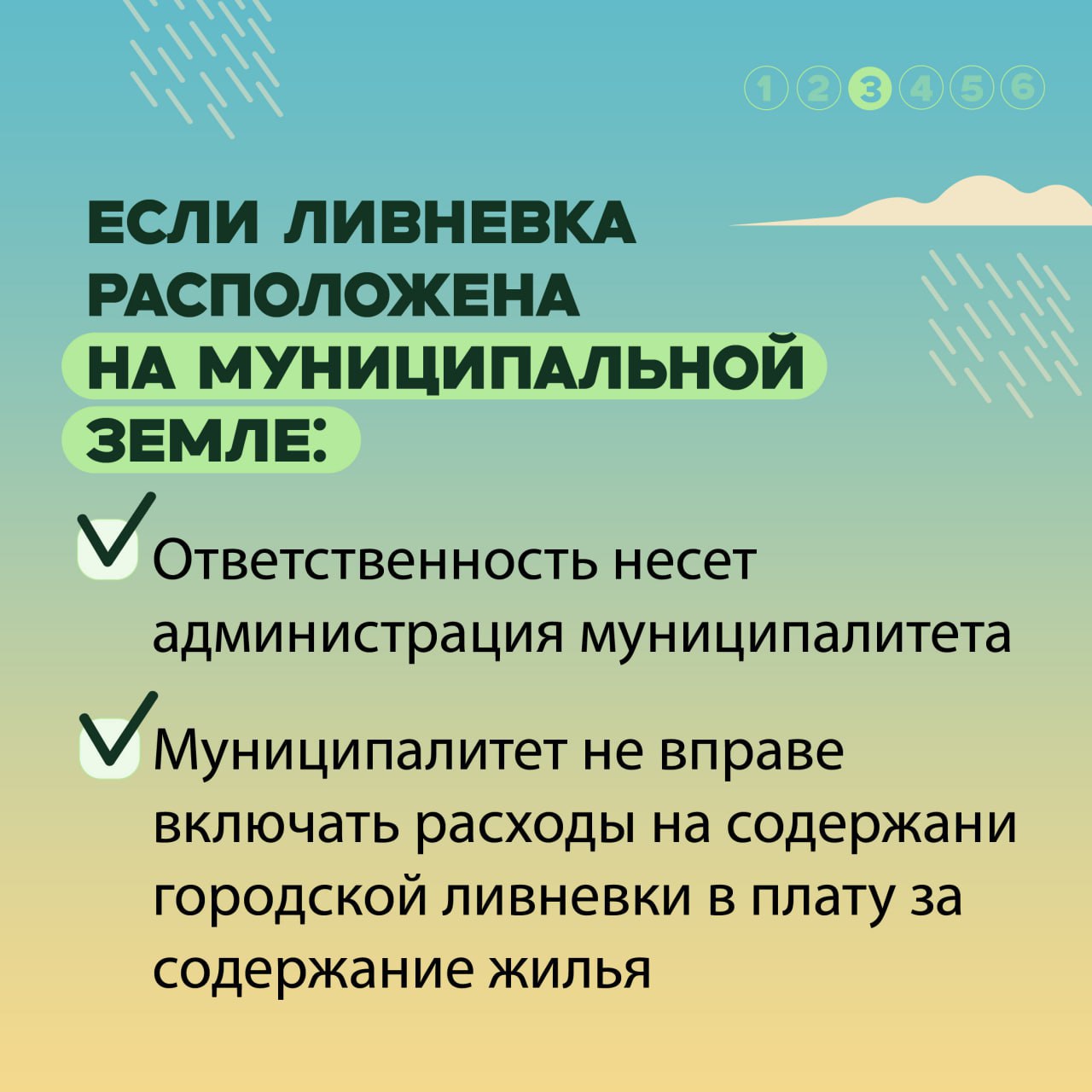 1 2 3 4 5 6

ЕСЛИ ЛИВНЕВКА РАСПОЛОЖЕНА НА МУНИЦИПАЛЬНОЙ ЗЕМЛЕ:

☑ Ответственность несет администрация муниципалитета

☑ Муниципалитет не вправе включать расходы на содержани городской ливневки в плату за содержание жилья